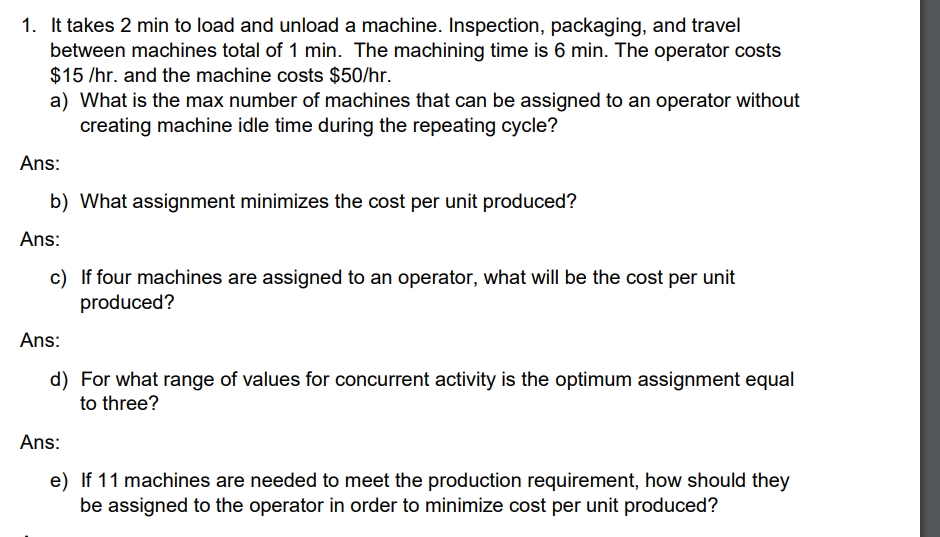 1. It takes 2 min to load and unload a machine. Inspection, packaging, and travel between machines total of 1 min. The machining time is 6 min. The operator costs \$15 /hr. and the machine costs \$50/hr.

a) What is the max number of machines that can be assigned to an operator without creating machine idle time during the repeating cycle?

Ans:

b) What assignment minimizes the cost per unit produced?

Ans:

c) If four machines are assigned to an operator, what will be the cost per unit produced?

Ans:

d) For what range of values for concurrent activity is the optimum assignment equal to three?

Ans:

e) If 11 machines are needed to meet the production requirement, how should they be assigned to the operator in order to minimize cost per unit produced?